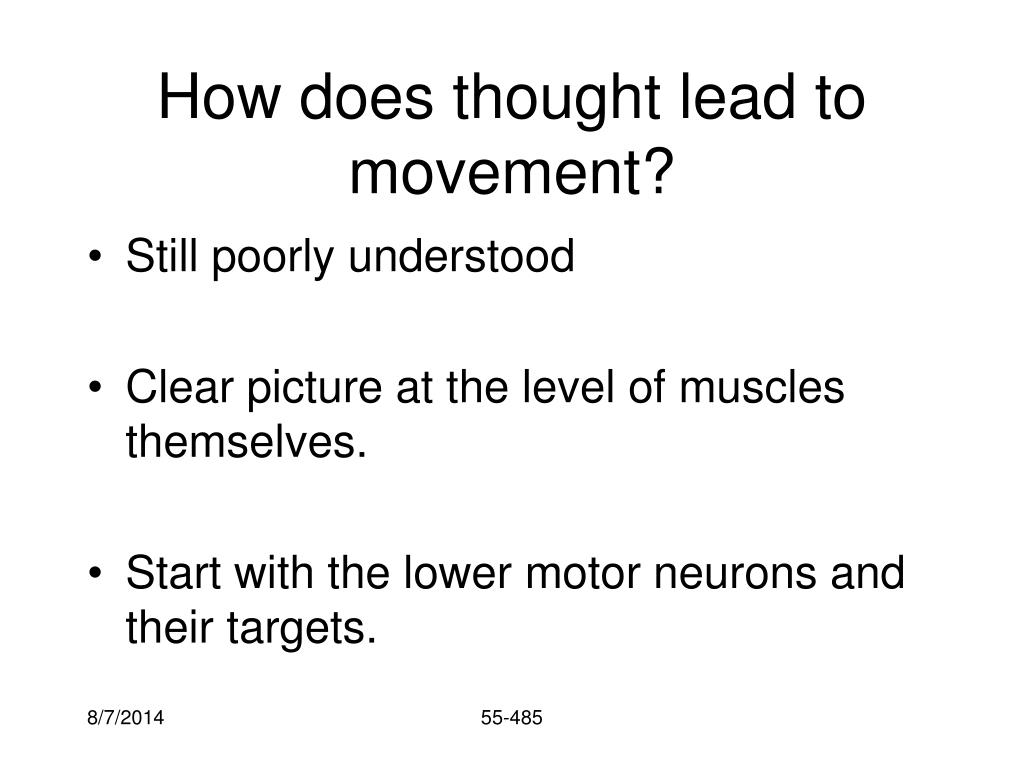 How does thought lead to movement?

• Still poorly understood

• Clear picture at the level of muscles themselves.

• Start with the lower motor neurons and their targets.

8/7/2014

55-485